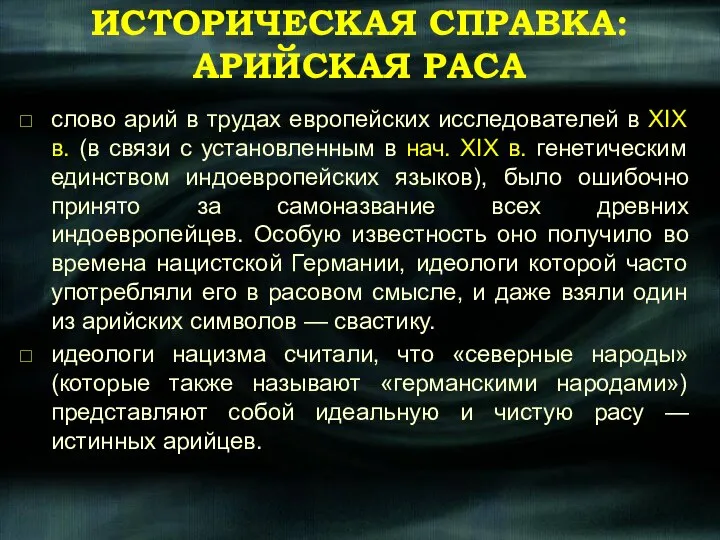 ИСТОРИЧЕСКАЯ СПРАВКА: АРИЙСКАЯ РАСА

□ слово арий в трудах европейских исследователей в XIX в. (в связи с установленным в нач. XIX в. генетическим единством индоевропейских языков), было ошибочно принято за самоназвание всех древних индоевропейцев. Особую известность оно получило во времена нацистской Германии, идеологи которой часто употребляли его в расовом смысле, и даже взяли один из арийских символов — свастику.

□ идеологи нацизма считали, что «северные народы» (которые также называют «германскими народами») представляют собой идеальную и чистую расу — истинных арийцев.